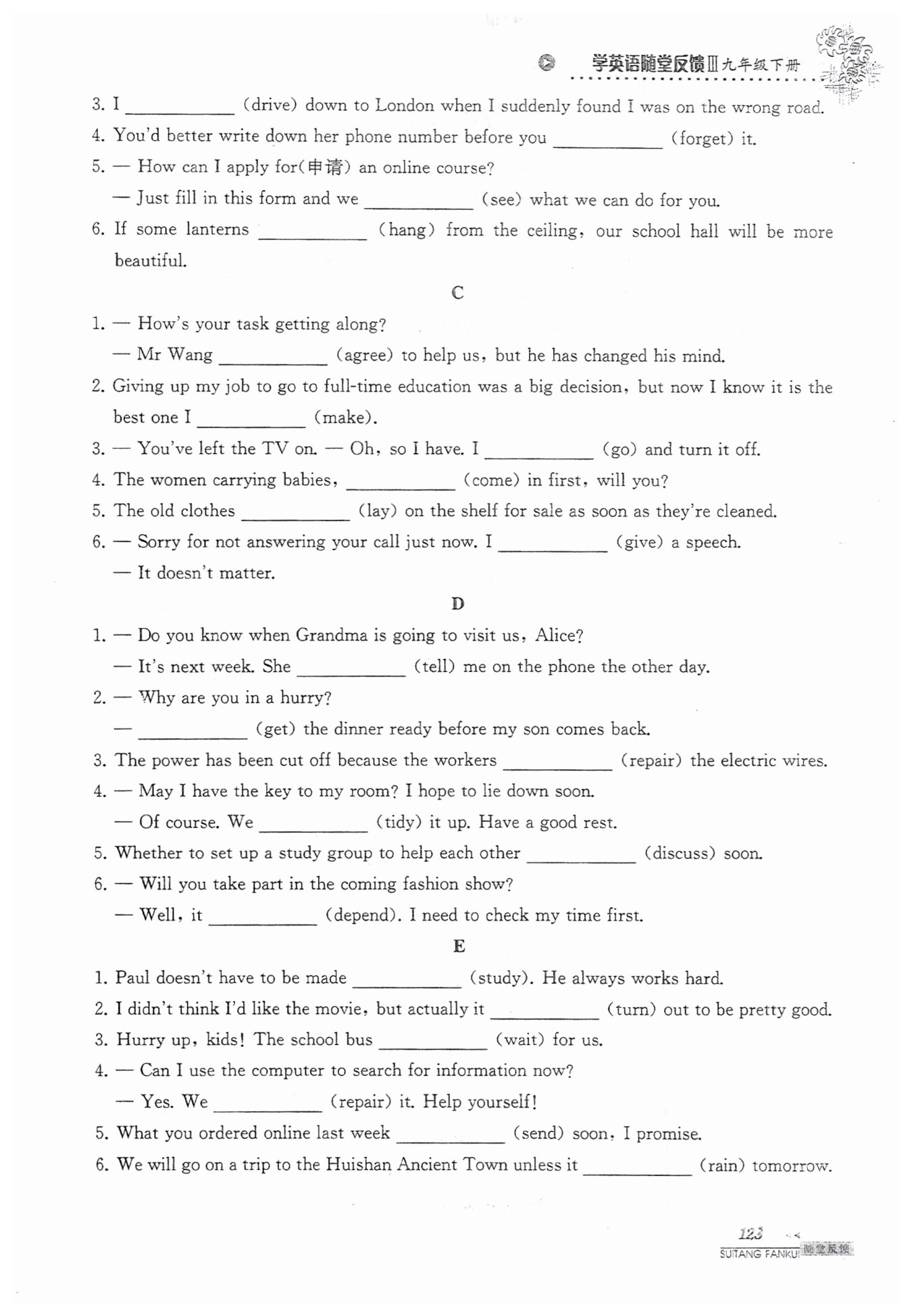 学英语随堂反馈Ⅲ九年级下册

3. I ____ (drive) down to London when I suddenly found I was on the wrong road.

4. You'd better write down her phone number before you ____ (forget) it.

5. — How can I apply for(申请) an online course?

— Just fill in this form and we ____ (see) what we can do for you.

6. If some lanterns ____ (hang) from the ceiling, our school hall will be more beautiful.

C

1. — How's your task getting along?

— Mr Wang ____ (agree) to help us, but he has changed his mind.

2. Giving up my job to go to full-time education was a big decision, but now I know it is the best one I ____ (make).

3. — You've left the TV on. — Oh, so I have. I ____ (go) and turn it off.

4. The women carrying babies, ____ (come) in first, will you?

5. The old clothes ____ (lay) on the shelf for sale as soon as they're cleaned.

6. — Sorry for not answering your call just now. I ____ (give) a speech.

— It doesn't matter.

D

1. — Do you know when Grandma is going to visit us, Alice?

— It's next week. She ____ (tell) me on the phone the other day.

2. — Why are you in a hurry?

— ____ (get) the dinner ready before my son comes back.

3. The power has been cut off because the workers ____ (repair) the electric wires.

4. — May I have the key to my room? I hope to lie down soon.

— Of course. We ____ (tidy) it up. Have a good rest.

5. Whether to set up a study group to help each other ____ (discuss) soon.

6. — Will you take part in the coming fashion show?

— Well, it ____ (depend). I need to check my time first.

E

1. Paul doesn't have to be made ____ (study). He always works hard.

2. I didn't think I'd like the movie, but actually it ____ (turn) out to be pretty good.

3. Hurry up, kids! The school bus ____ (wait) for us.

4. — Can I use the computer to search for information now?

— Yes. We ____ (repair) it. Help yourself!

5. What you ordered online last week ____ (send) soon, I promise.

6. We will go on a trip to the Huishan Ancient Town unless it ____ (rain) tomorrow.

123

SUITANG FANKUI 随堂反馈